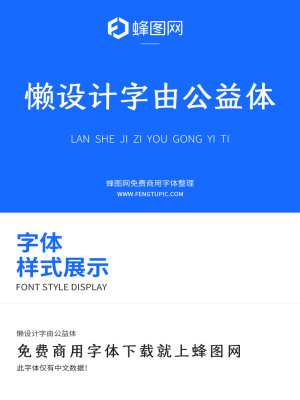 蜂图网

懒设计字由公益体

LAN SHE JI ZI YOU GONG YI TI

蜂图网免费商用字体整理
WWW.FENGTUPIC.COM

字体
样式展示
FONT STYLE DISPLAY

懒设计字由公益体

免费商用字体下载就上蜂图网

此字体仅有中文数据！